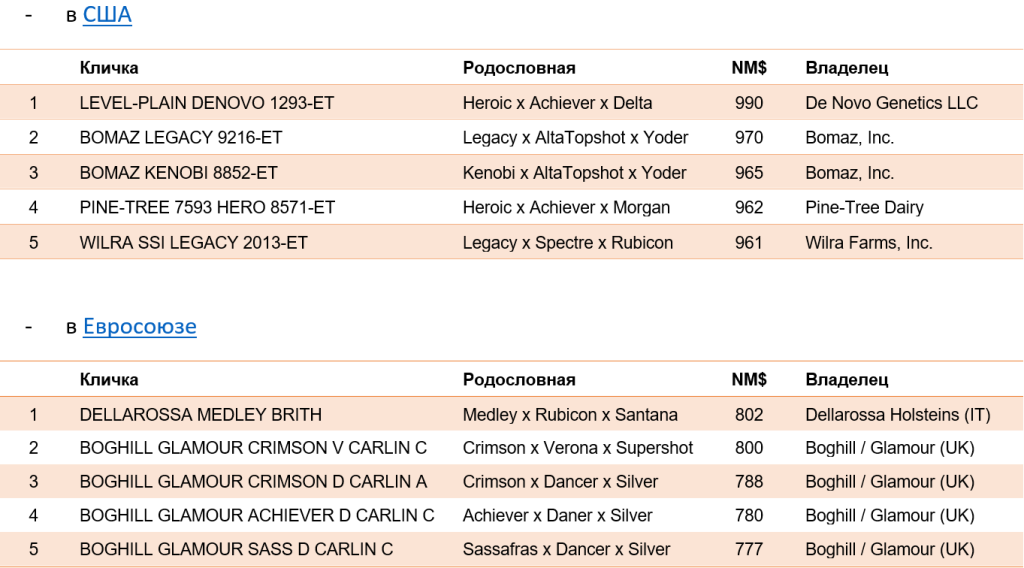 - в США

| | Кличка | Родословная | NM$ | Владелец |
|---|---|---|---|---|
| 1 | LEVEL-PLAIN DENOVO 1293-ET | Heroic x Achiever x Delta | 990 | De Novo Genetics LLC |
| 2 | BOMAZ LEGACY 9216-ET | Legacy x AltaTopshot x Yoder | 970 | Bomaz, Inc. |
| 3 | BOMAZ KENOBI 8852-ET | Kenobi x AltaTopshot x Yoder | 965 | Bomaz, Inc. |
| 4 | PINE-TREE 7593 HERO 8571-ET | Heroic x Achiever x Morgan | 962 | Pine-Tree Dairy |
| 5 | WILRA SSI LEGACY 2013-ET | Legacy x Spectre x Rubicon | 961 | Wilra Farms, Inc. |

- в Евросоюзе

| | Кличка | Родословная | NM$ | Владелец |
|---|---|---|---|---|
| 1 | DELLAROSSA MEDLEY BRITH | Medley x Rubicon x Santana | 802 | Dellarossa Holsteins (IT) |
| 2 | BOGHILL GLAMOUR CRIMSON V CARLIN C | Crimson x Verona x Supershot | 800 | Boghill / Glamour (UK) |
| 3 | BOGHILL GLAMOUR CRIMSON D CARLIN A | Crimson x Dancer x Silver | 788 | Boghill / Glamour (UK) |
| 4 | BOGHILL GLAMOUR ACHIEVER D CARLIN C | Achiever x Daner x Silver | 780 | Boghill / Glamour (UK) |
| 5 | BOGHILL GLAMOUR SASS D CARLIN C | Sassafras x Dancer x Silver | 777 | Boghill / Glamour (UK) |